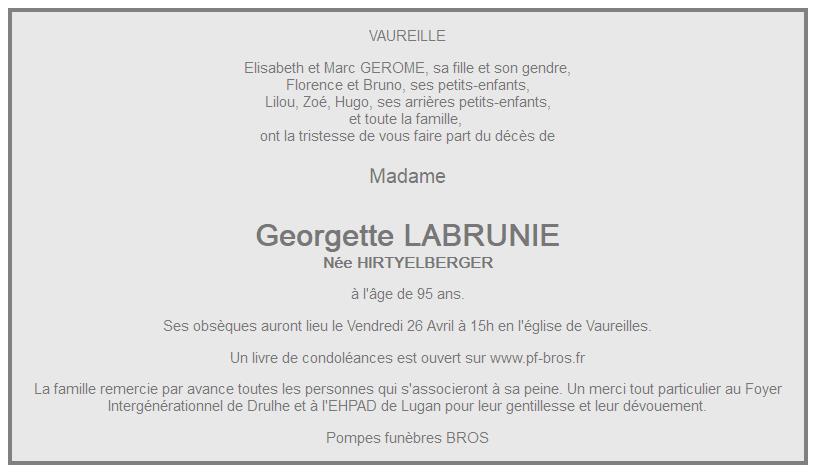 VAUREILLE

Elisabeth et Marc GEROME, sa fille et son gendre,
Florence et Bruno, ses petits-enfants,
Lilou, Zoé, Hugo, ses arrières petits-enfants,
et toute la famille,
ont la tristesse de vous faire part du décès de

Madame

Georgette LABRUNIE
Née HIRTYELBERGER

à l'âge de 95 ans.

Ses obsèques auront lieu le Vendredi 26 Avril à 15h en l'église de Vaureilles.

Un livre de condoléances est ouvert sur www.pf-bros.fr

La famille remercie par avance toutes les personnes qui s'associeront à sa peine. Un merci tout particulier au Foyer Intergénérationnel de Drulhe et à l'EHPAD de Lugan pour leur gentillesse et leur dévouement.

Pompes funèbres BROS